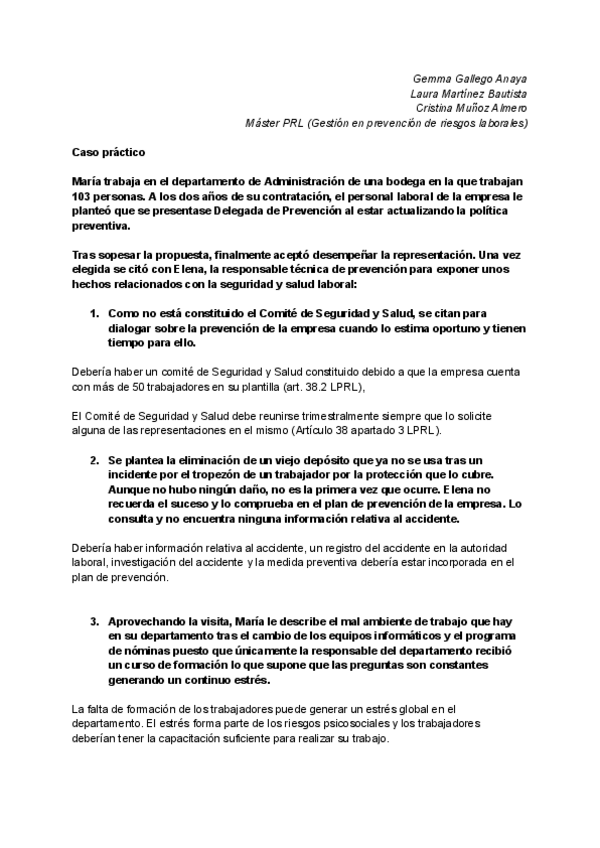 Gemma Gallego Anaya
Laura Martínez Bautista
Cristina Muñoz Almero
Máster PRL (Gestión en prevención de riesgos laborales)

Caso práctico

María trabaja en el departamento de Administración de una bodega en la que trabajan 103 personas. A los dos años de su contratación, el personal laboral de la empresa le planteó que se presentase Delegada de Prevención al estar actualizando la política preventiva.

Tras sopesar la propuesta, finalmente aceptó desempeñar la representación. Una vez elegida se citó con Elena, la responsable técnica de prevención para exponer unos hechos relacionados con la seguridad y salud laboral:

1. Como no está constituido el Comité de Seguridad y Salud, se citan para dialogar sobre la prevención de la empresa cuando lo estima oportuno y tienen tiempo para ello.

Debería haber un comité de Seguridad y Salud constituido debido a que la empresa cuenta con más de 50 trabajadores en su plantilla (art. 38.2 LPRL),

El Comité de Seguridad y Salud debe reunirse trimestralmente siempre que lo solicite alguna de las representaciones en el mismo (Artículo 38 apartado 3 LPRL).

2. Se plantea la eliminación de un viejo depósito que ya no se usa tras un incidente por el tropezón de un trabajador por la protección que lo cubre. Aunque no hubo ningún daño, no es la primera vez que ocurre. Elena no recuerda el suceso y lo comprueba en el plan de prevención de la empresa. Lo consulta y no encuentra ninguna información relativa al accidente.

Debería haber información relativa al accidente, un registro del accidente en la autoridad laboral, investigación del accidente y la medida preventiva debería estar incorporada en el plan de prevención.

3. Aprovechando la visita, María le describe el mal ambiente de trabajo que hay en su departamento tras el cambio de los equipos informáticos y el programa de nóminas puesto que únicamente la responsable del departamento recibió un curso de formación lo que supone que las preguntas son constantes generando un continuo estrés.

La falta de formación de los trabajadores puede generar un estrés global en el departamento. El estrés forma parte de los riesgos psicosociales y los trabajadores deberían tener la capacitación suficiente para realizar su trabajo.